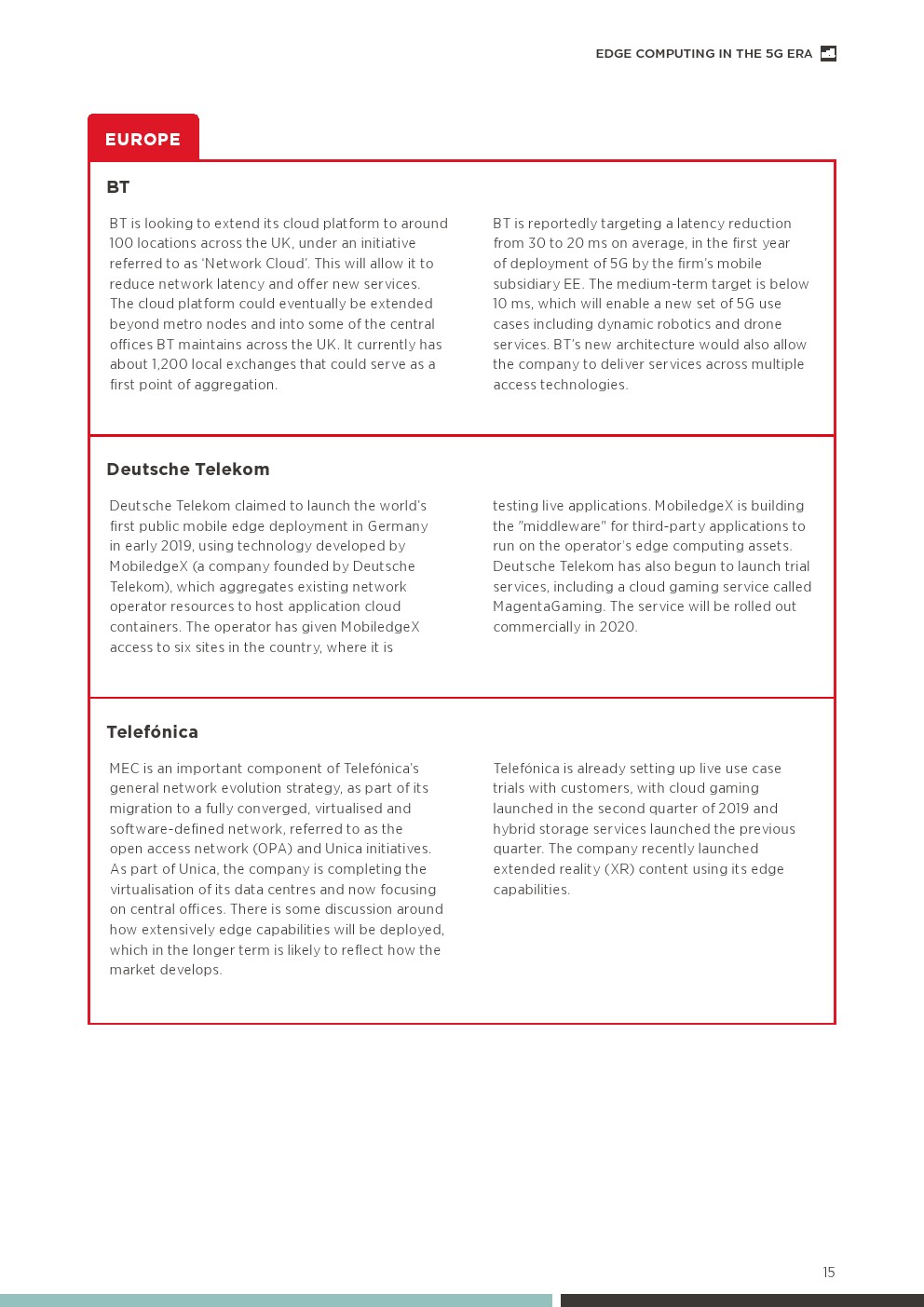 EDGE COMPUTING IN THE 5G ERA

EUROPE

BT

BT is looking to extend its cloud platform to around 100 locations across the UK, under an initiative referred to as 'Network Cloud'. This will allow it to reduce network latency and offer new services. The cloud platform could eventually be extended beyond metro nodes and into some of the central offices BT maintains across the UK. It currently has about 1,200 local exchanges that could serve as a first point of aggregation.

BT is reportedly targeting a latency reduction from 30 to 20 ms on average, in the first year of deployment of 5G by the firm's mobile subsidiary EE. The medium-term target is below 10 ms, which will enable a new set of 5G use cases including dynamic robotics and drone services. BT's new architecture would also allow the company to deliver services across multiple access technologies.

Deutsche Telekom

Deutsche Telekom claimed to launch the world's first public mobile edge deployment in Germany in early 2019, using technology developed by MobiledgeX (a company founded by Deutsche Telekom), which aggregates existing network operator resources to host application cloud containers. The operator has given MobiledgeX access to six sites in the country, where it is testing live applications. MobiledgeX is building the "middleware" for third-party applications to run on the operator's edge computing assets. Deutsche Telekom has also begun to launch trial services, including a cloud gaming service called MagentaGaming. The service will be rolled out commercially in 2020.

Telefónica

MEC is an important component of Telefónica's general network evolution strategy, as part of its migration to a fully converged, virtualised and software-defined network, referred to as the open access network (OPA) and Unica initiatives. As part of Unica, the company is completing the virtualisation of its data centres and now focusing on central offices. There is some discussion around how extensively edge capabilities will be deployed, which in the longer term is likely to reflect how the market develops.

Telefónica is already setting up live use case trials with customers, with cloud gaming launched in the second quarter of 2019 and hybrid storage services launched the previous quarter. The company recently launched extended reality (XR) content using its edge capabilities.

15